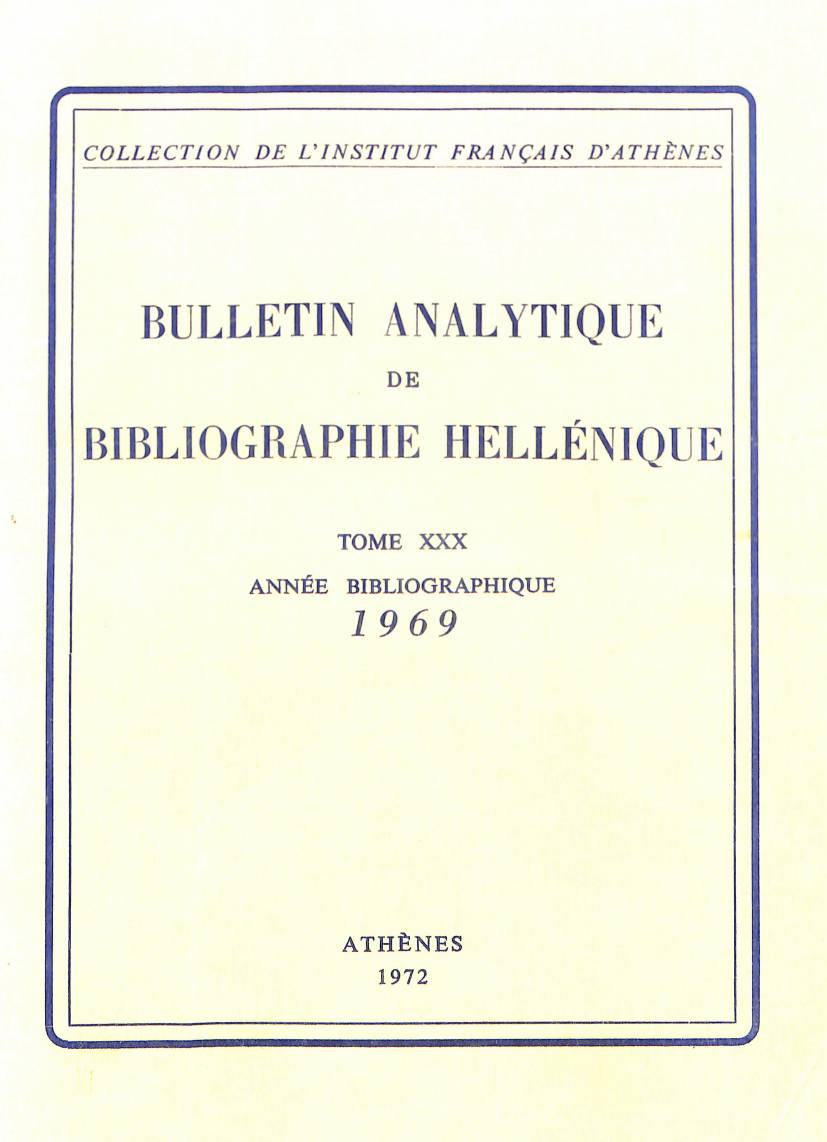 COLLECTION DE L'INSTITUT FRANÇAIS D'ATHÈNES

BULLETIN ANALYTIQUE
DE
BIBLIOGRAPHIE HELLÉNIQUE

TOME XXX
ANNÉE BIBLIOGRAPHIQUE
1969

ATHÈNES
1972